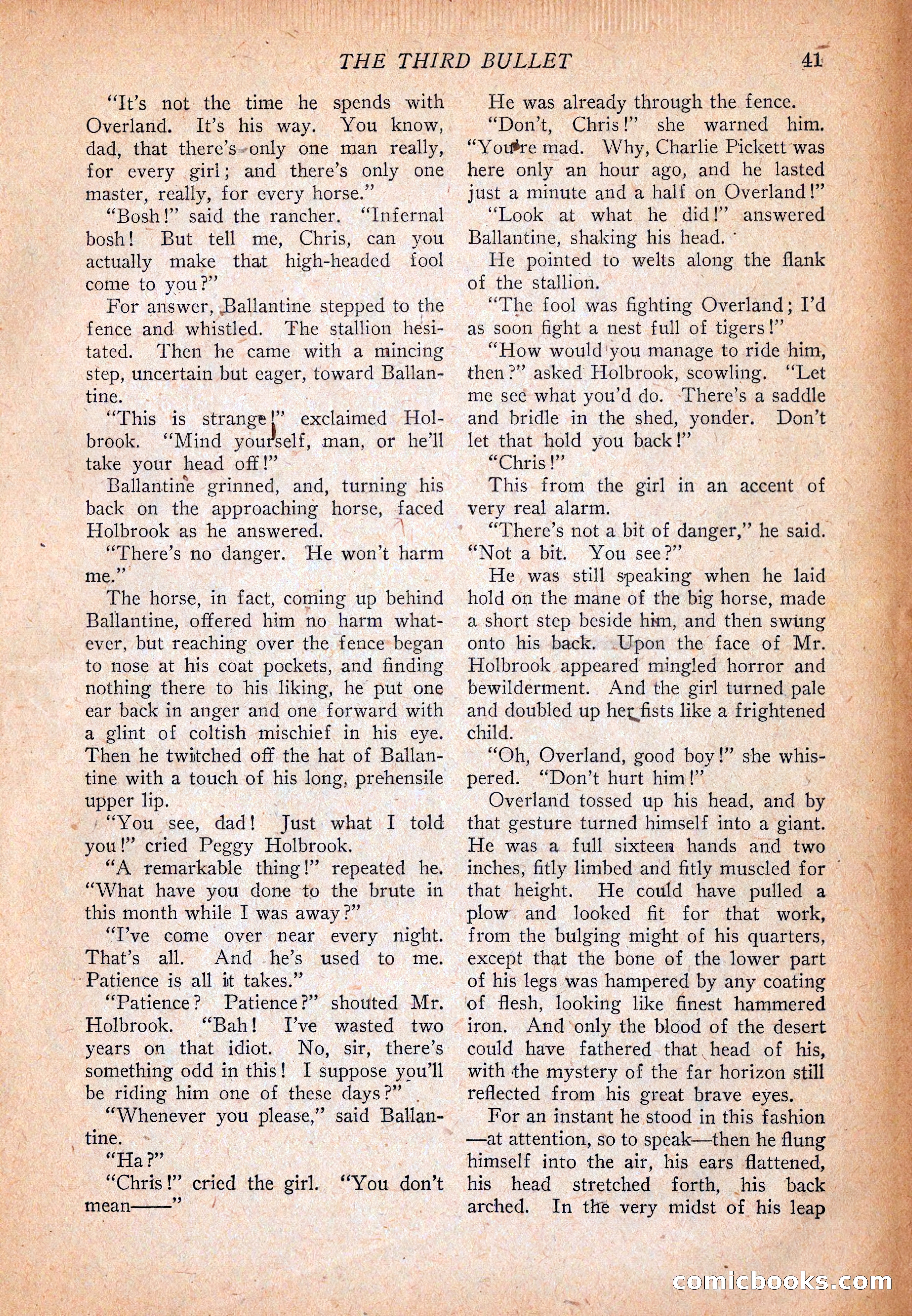 THE THIRD BULLET 41

"It's not the time he spends with Overland. It's his way. You know, dad, that there's only one man really, for every girl; and there's only one master, really, for every horse."

"Bosh!" said the rancher. "Infernal bosh! But tell me, Chris, can you actually make that high-headed fool come to you?"

For answer, Ballantine stepped to the fence and whistled. The stallion hesitated. Then he came with a mincing step, uncertain but eager, toward Ballantine.

"This is strange!" exclaimed Holbrook. "Mind yourself, man, or he'll take your head off!"

Ballantine grinned, and, turning his back on the approaching horse, faced Holbrook as he answered.

"There's no danger. He won't harm me."

The horse, in fact, coming up behind Ballantine, offered him no harm whatever, but reaching over the fence began to nose at his coat pockets, and finding nothing there to his liking, he put one ear back in anger and one forward with a glint of coltish mischief in his eye. Then he twitched off the hat of Ballantine with a touch of his long, prehensile upper lip.

"You see, dad! Just what I told you!" cried Peggy Holbrook.

"A remarkable thing!" repeated he. "What have you done to the brute in this month while I was away?"

"I've come over near every night. That's all. And he's used to me. Patience is all it takes."

"Patience? Patience?" shouted Mr. Holbrook. "Bah! I've wasted two years on that idiot. No, sir, there's something odd in this! I suppose you'll be riding him one of these days?"

"Whenever you please," said Ballantine.

"Ha?"

"Chris!" cried the girl. "You don't mean——"

He was already through the fence.

"Don't, Chris!" she warned him. "You're mad. Why, Charlie Pickett was here only an hour ago, and he lasted just a minute and a half on Overland!"

"Look at what he did!" answered Ballantine, shaking his head.

He pointed to welts along the flank of the stallion.

"The fool was fighting Overland; I'd as soon fight a nest full of tigers!"

"How would you manage to ride him, then?" asked Holbrook, scowling. "Let me see what you'd do. There's a saddle and bridle in the shed, yonder. Don't let that hold you back!"

"Chris!"

This from the girl in an accent of very real alarm.

"There's not a bit of danger," he said. "Not a bit. You see?"

He was still speaking when he laid hold on the mane of the big horse, made a short step beside him, and then swung onto his back. Upon the face of Mr. Holbrook appeared mingled horror and bewilderment. And the girl turned pale and doubled up her fists like a frightened child.

"Oh, Overland, good boy!" she whispered. "Don't hurt him!"

Overland tossed up his head, and by that gesture turned himself into a giant. He was a full sixteen hands and two inches, fitly limbed and fitly muscled for that height. He could have pulled a plow and looked fit for that work, from the bulging might of his quarters, except that the bone of the lower part of his legs was hampered by any coating of flesh, looking like finest hammered iron. And only the blood of the desert could have fathered that head of his, with the mystery of the far horizon still reflected from his great brave eyes.

For an instant he stood in this fashion—at attention, so to speak—then he flung himself into the air, his ears flattened, his head stretched forth, his back arched. In the very midst of his leap

comicbooks.com